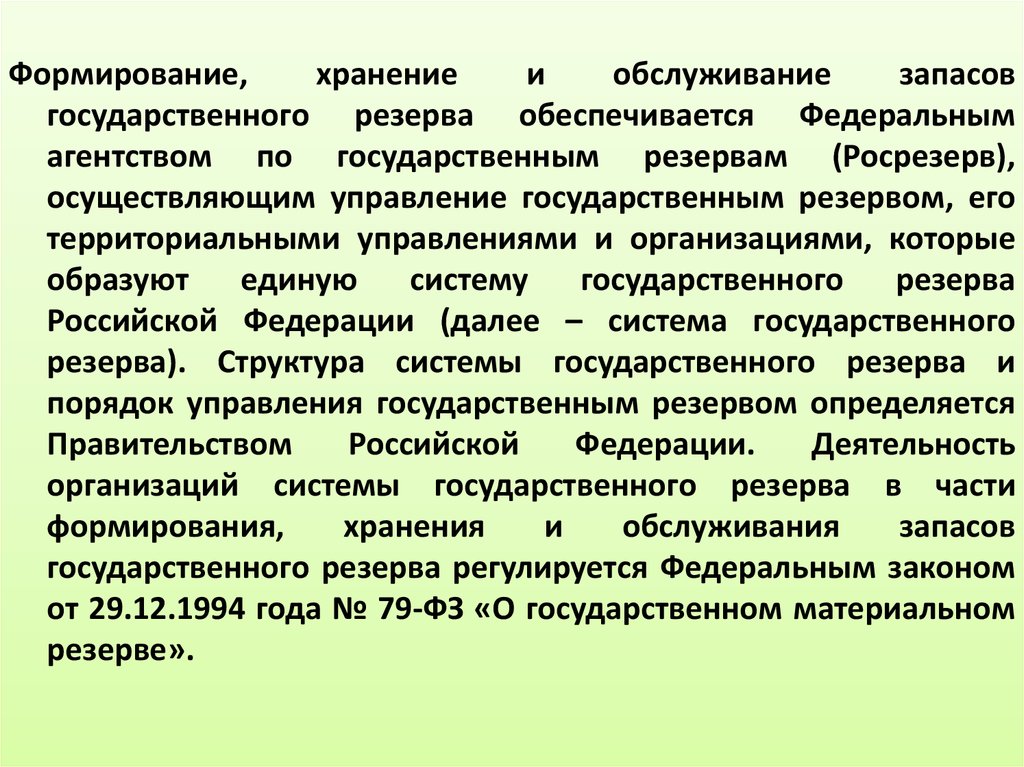 Формирование, хранение и обслуживание запасов государственного резерва обеспечивается Федеральным агентством по государственным резервам (Росрезерв), осуществляющим управление государственным резервом, его территориальными управлениями и организациями, которые образуют единую систему государственного резерва Российской Федерации (далее – система государственного резерва). Структура системы государственного резерва и порядок управления государственным резервом определяется Правительством Российской Федерации. Деятельность организаций системы государственного резерва в части формирования, хранения и обслуживания запасов государственного резерва регулируется Федеральным законом от 29.12.1994 года № 79-ФЗ «О государственном материальном резерве».